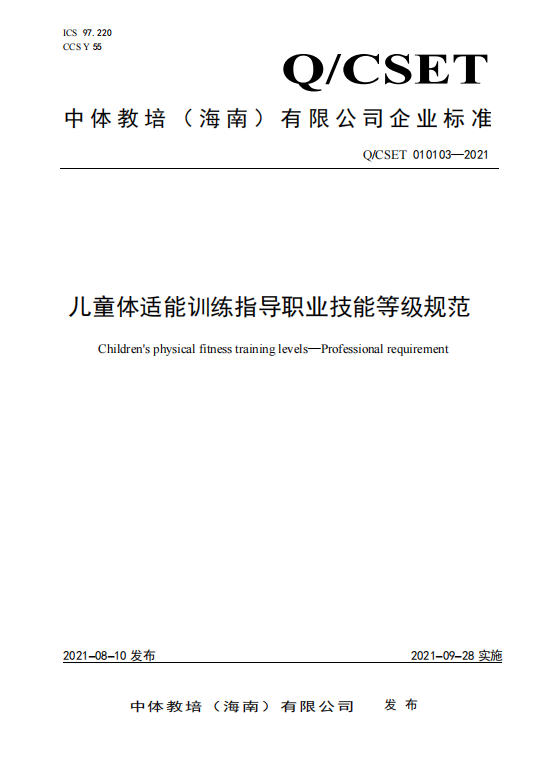 ICS 97.220
CCS Y 55

Q/CSET

中体教培（海南）有限公司企业标准

Q/CSET 010103—2021

儿童体适能训练指导职业技能等级规范

Children's physical fitness training levels—Professional requirement

2021-08-10 发布

2021-09-28 实施

中体教培（海南）有限公司 发布